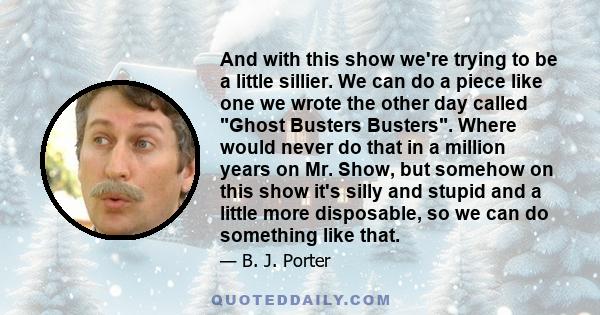 And with this show we're trying to be a little sillier. We can do a piece like one we wrote the other day called "Ghost Busters Busters". Where would never do that in a million years on Mr. Show, but somehow on this show it's silly and stupid and a little more disposable, so we can do something like that.

— B. J. Porter

QUOTEDDAILY.COM